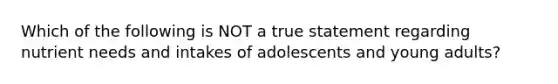 Which of the following is NOT a true statement regarding nutrient needs and intakes of adolescents and young adults?